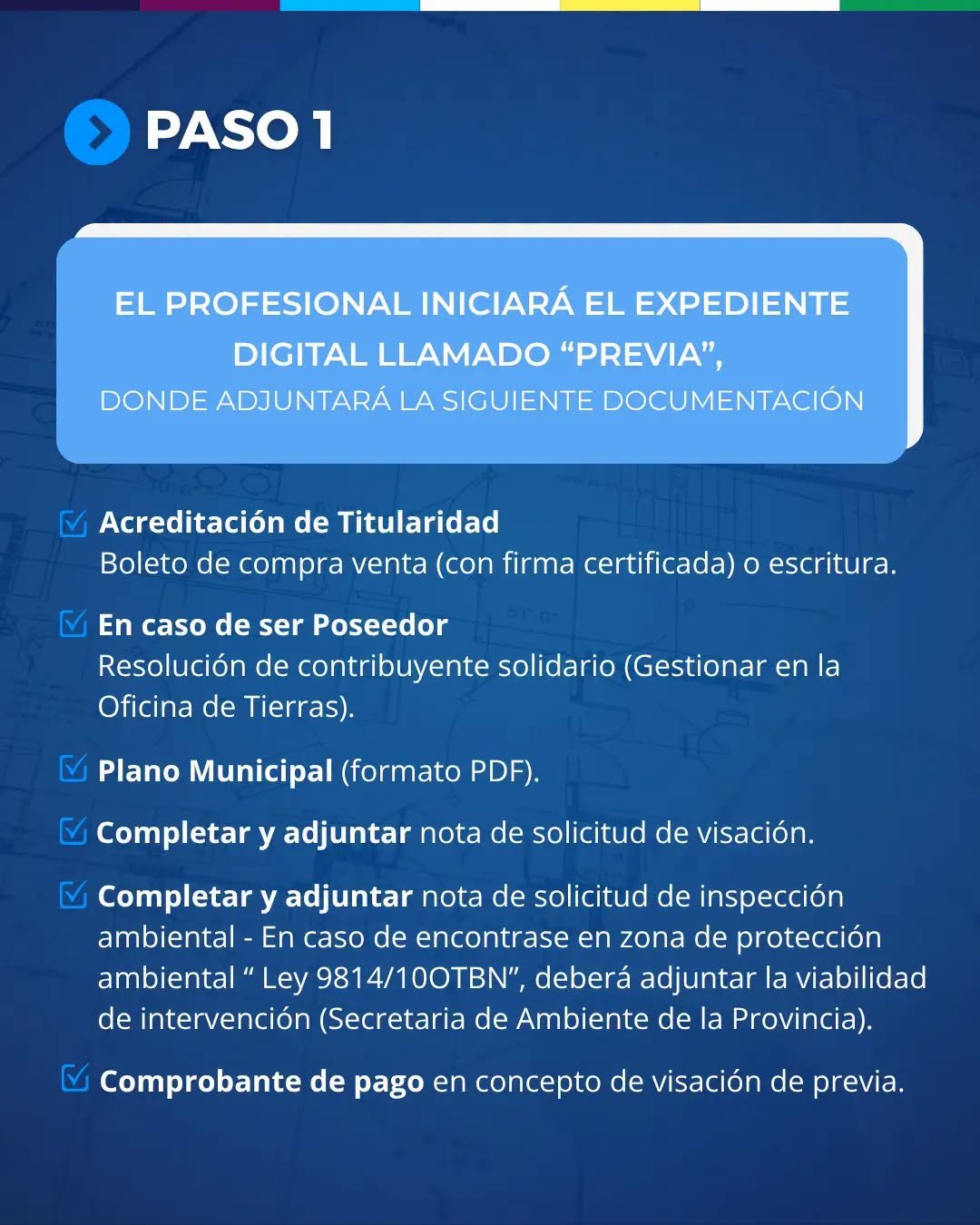 PASO 1

EL PROFESIONAL INICIARÁ EL EXPEDIENTE DIGITAL LLAMADO “PREVIA”,
DONDE ADJUNTARÁ LA SIGUIENTE DOCUMENTACIÓN

Acreditación de Titularidad
Boleto de compra venta (con firma certificada) o escritura.

En caso de ser Poseedor
Resolución de contribuyente solidario (Gestionar en la Oficina de Tierras).

Plano Municipal (formato PDF).

Completar y adjuntar nota de solicitud de visación.

Completar y adjuntar nota de solicitud de inspección ambiental - En caso de encontrase en zona de protección ambiental “ Ley 9814/10OTBN”, deberá adjuntar la viabilidad de intervención (Secretaria de Ambiente de la Provincia).

Comprobante de pago en concepto de visación de previa.